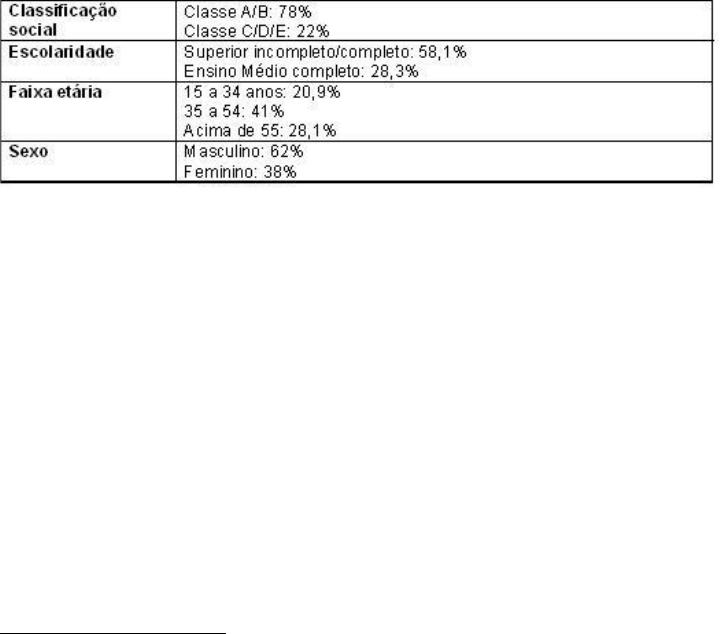 | Classificação social | Classe A/B: 78% Classe C/D/E: 22% |
|---|---|
| Escolaridade | Superior incompleto/completo: 58,1% Ensino Médio completo: 28,3% |
| Faixa etária | 15 a 34 anos: 20,9% 35 a 54: 41% Acima de 55: 28,1% |
| Sexo | Masculino: 62% Feminino: 38% |